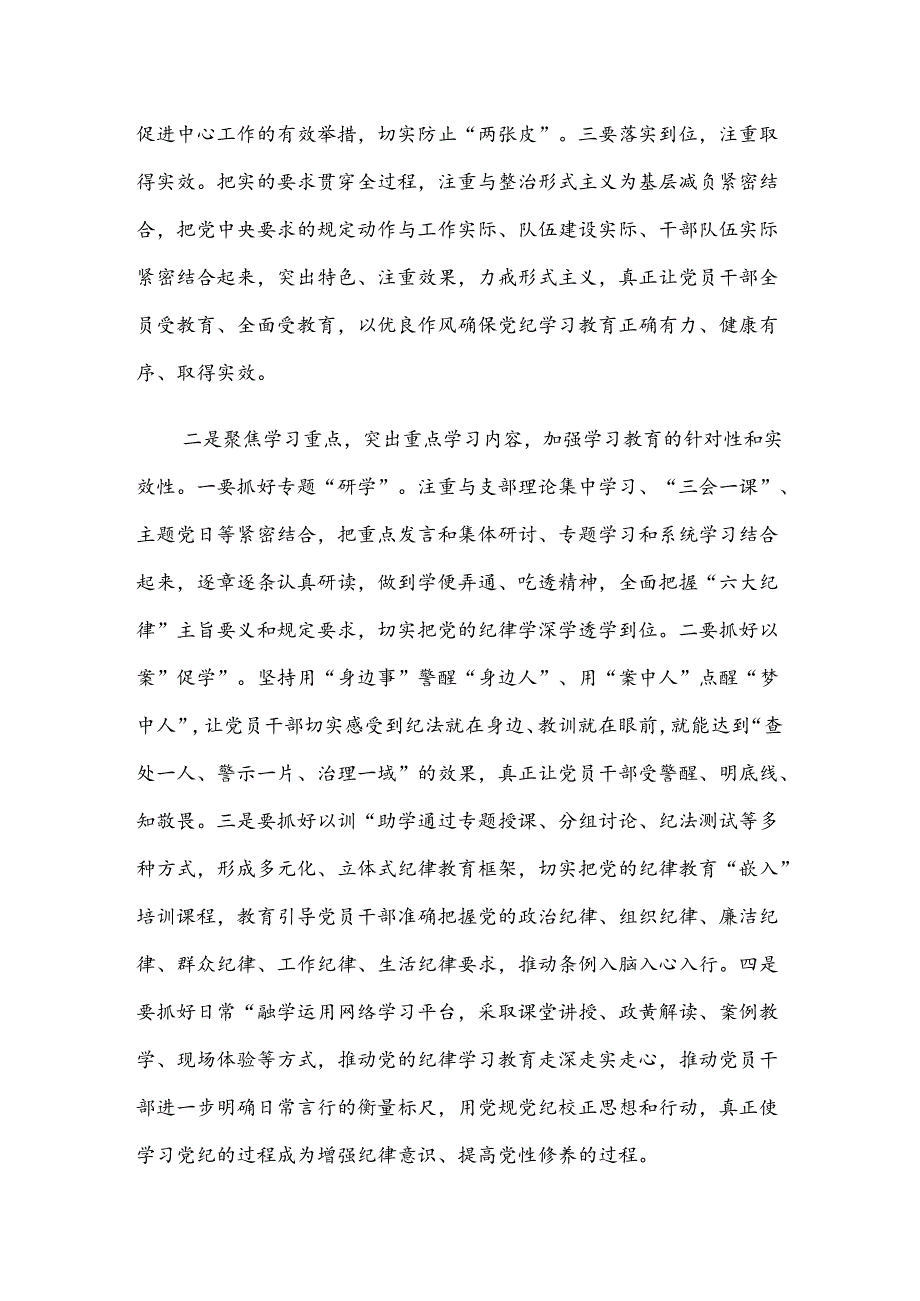 促进中心工作的有效举措，切实防止“两张皮”。三要落实到位，注重取得实效。把实的要求贯穿全过程，注重与整治形式主义为基层减负紧密结合，把党中央要求的规定动作与工作实际、队伍建设实际、干部队伍实际紧密结合起来，突出特色、注重效果，力戒形式主义，真正让党员干部全员受教育、全面受教育，以优良作风确保党纪学习教育正确有力、健康有序、取得实效。

二是聚焦学习重点，突出重点学习内容，加强学习教育的针对性和实效性。一要抓好专题“研学”。注重与支部理论集中学习、“三会一课”、主题党日等紧密结合，把重点发言和集体研讨、专题学习和系统学习结合起来，逐章逐条认真研读，做到学便弄通、吃透精神，全面把握“六大纪律”主旨要义和规定要求，切实把党的纪律学深学透学到位。二要抓好以案”促学”。坚持用“身边事”警醒“身边人”、用“案中人”点醒“梦中人”，让党员干部切实感受到纪法就在身边、教训就在眼前，就能达到“查处一人、警示一片、治理一域”的效果，真正让党员干部受警醒、明底线、知敬畏。三是要抓好以训“助学通过专题授课、分组讨论、纪法测试等多种方式，形成多元化、立体式纪律教育框架，切实把党的纪律教育“嵌入”培训课程，教育引导党员干部准确把握党的政治纪律、组织纪律、廉洁纪律、群众纪律、工作纪律、生活纪律要求，推动条例入脑入心入行。四是要抓好日常“融学运用网络学习平台，采取课堂讲授、政黄解读、案例教学、现场体验等方式，推动党的纪律学习教育走深走实走心，推动党员干部进一步明确日常言行的衡量标尺，用党规党纪校正思想和行动，真正使学习党纪的过程成为增强纪律意识、提高党性修养的过程。